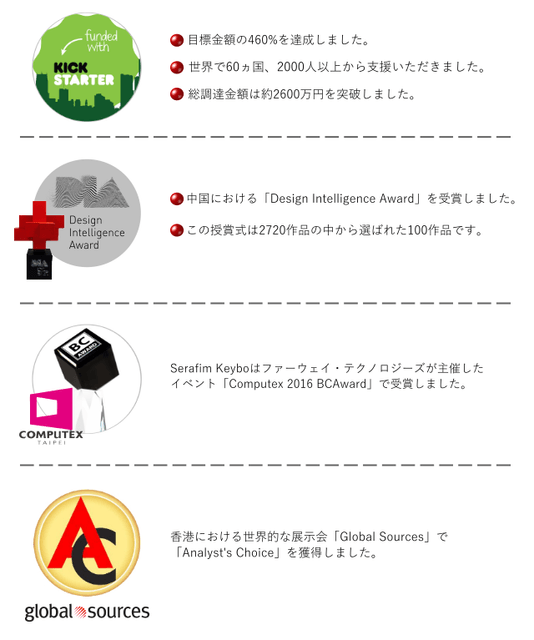 funded with
KICK STARTER

目標金額の460%を達成しました。

世界で60ヵ国、2000人以上から支援いただきました。

総調達金額は約2600万円を突破しました。

DIA
Design Intelligence Award

中国における「Design Intelligence Award」を受賞しました。

この授賞式は2720作品の中から選ばれた100作品です。

BC AWARD
COMPUTEX TAIPEI

Serafim Keyboはファーウェイ・テクノロジーズが主催したイベント「Computex 2016 BCAward」で受賞しました。

AC
global sources

香港における世界的な展示会「Global Sources」で「Analyst's Choice」を獲得しました。